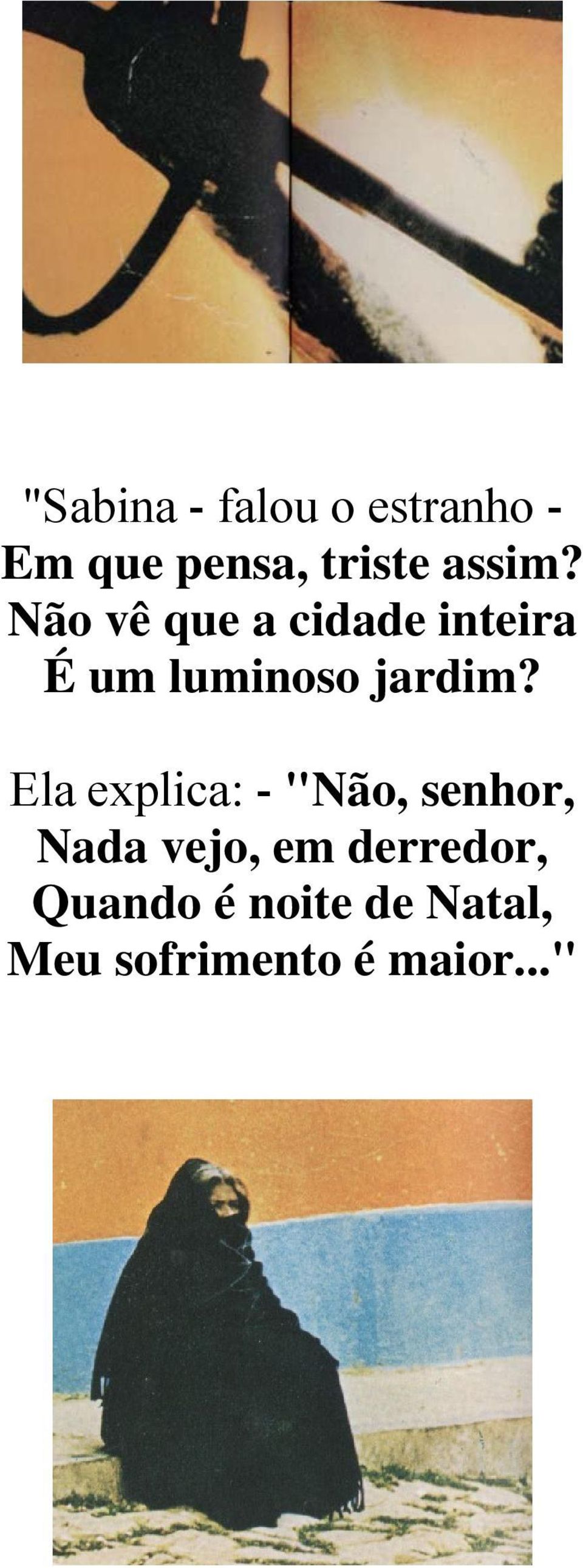 "Sabina - falou o estranho -
Em que pensa, triste assim?
Não vê que a cidade inteira
É um luminoso jardim?

Ela explica: - "Não, senhor,
Nada vejo, em derredor,
Quando é noite de Natal,
Meu sofrimento é maior..."